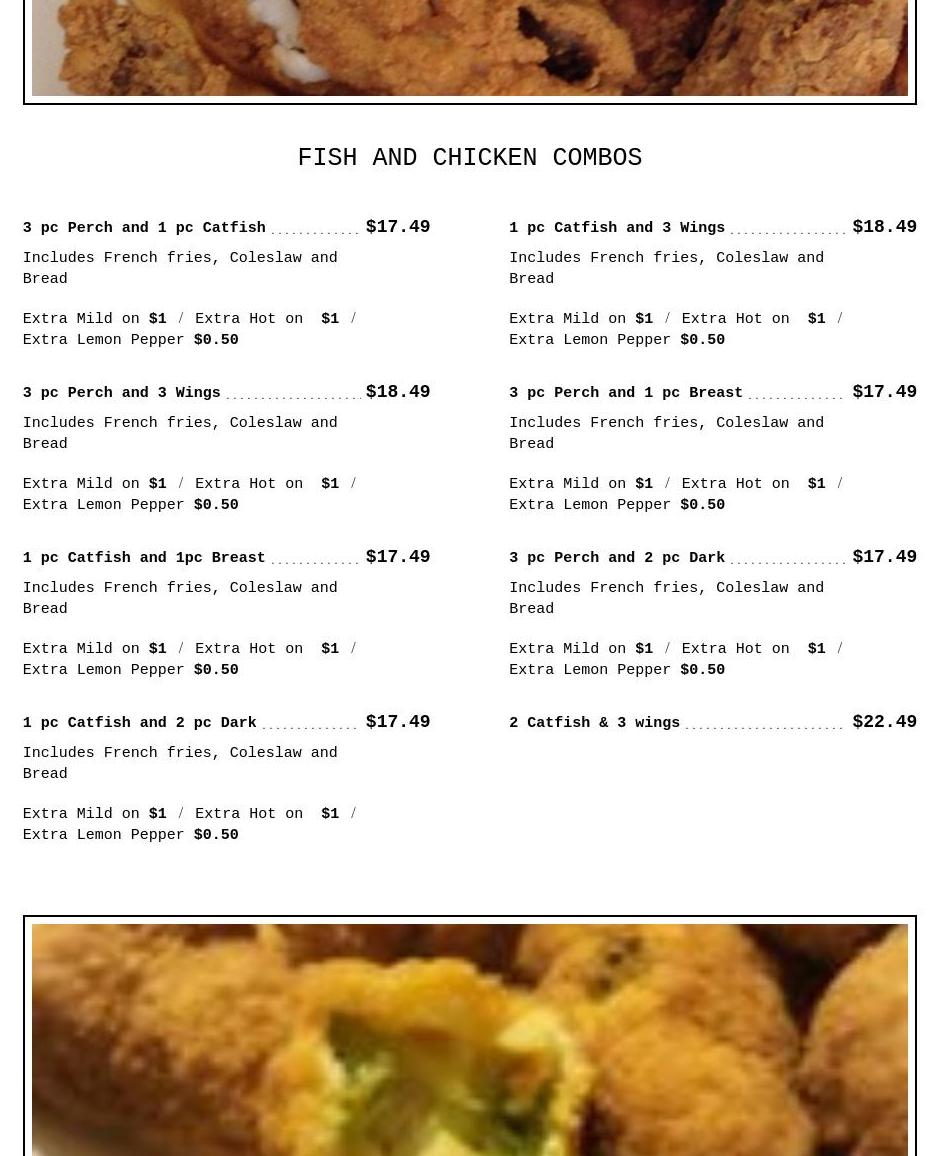 FISH AND CHICKEN COMBOS

3 pc Perch and 1 pc Catfish $17.49

Includes French fries, Coleslaw and Bread

Extra Mild on $1 / Extra Hot on $1 / Extra Lemon Pepper $0.50

3 pc Perch and 3 Wings $18.49

Includes French fries, Coleslaw and Bread

Extra Mild on $1 / Extra Hot on $1 / Extra Lemon Pepper $0.50

1 pc Catfish and 1pc Breast $17.49

Includes French fries, Coleslaw and Bread

Extra Mild on $1 / Extra Hot on $1 / Extra Lemon Pepper $0.50

1 pc Catfish and 2 pc Dark $17.49

Includes French fries, Coleslaw and Bread

Extra Mild on $1 / Extra Hot on $1 / Extra Lemon Pepper $0.50

1 pc Catfish and 3 Wings $18.49

Includes French fries, Coleslaw and Bread

Extra Mild on $1 / Extra Hot on $1 / Extra Lemon Pepper $0.50

3 pc Perch and 1 pc Breast $17.49

Includes French fries, Coleslaw and Bread

Extra Mild on $1 / Extra Hot on $1 / Extra Lemon Pepper $0.50

3 pc Perch and 2 pc Dark $17.49

Includes French fries, Coleslaw and Bread

Extra Mild on $1 / Extra Hot on $1 / Extra Lemon Pepper $0.50

2 Catfish & 3 wings $22.49